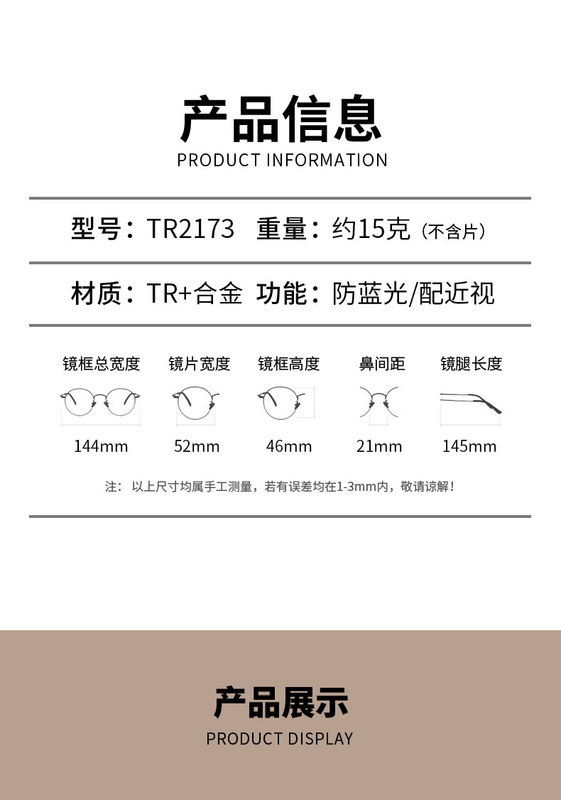 产品信息
PRODUCT INFORMATION

型号：TR2173 重量：约15克（不含片）

材质：TR+合金 功能：防蓝光/配近视

镜框总宽度
144mm

镜片宽度
52mm

镜框高度
46mm

鼻间距
21mm

镜腿长度
145mm

注：以上尺寸均属手工测量，若有误差均在1-3mm内，敬请谅解！

产品展示
PRODUCT DISPLAY